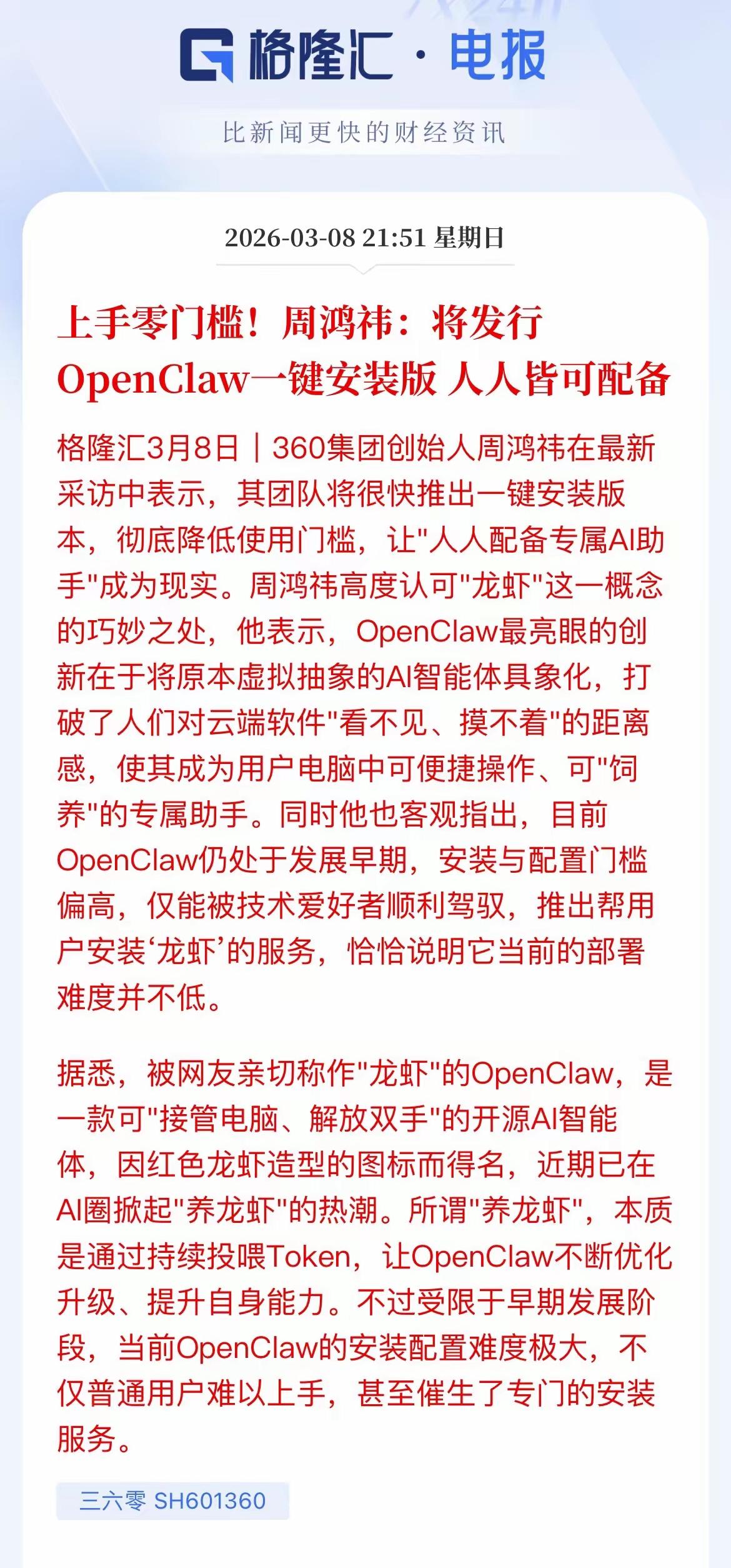 格隆汇 · 电报

比新闻更快的财经资讯

2026-03-08 21:51 星期日

上手零门槛！周鸿祎：将发行OpenClaw一键安装版 人人皆可配备

格隆汇3月8日｜360集团创始人周鸿祎在最新采访中表示，其团队将很快推出一键安装版本，彻底降低使用门槛，让"人人配备专属AI助手"成为现实。周鸿祎高度认可"龙虾"这一概念的巧妙之处，他表示，OpenClaw最亮眼的创新在于将原本虚拟抽象的AI智能体具象化，打破了人们对云端软件"看不见、摸不着"的距离感，使其成为用户电脑中可便捷操作、可"饲养"的专属助手。同时他也客观指出，目前OpenClaw仍处于发展早期，安装与配置门槛偏高，仅能被技术爱好者顺利驾驭，推出帮用户安装‘龙虾’的服务，恰恰说明它当前的部署难度并不低。

据悉，被网友亲切称作"龙虾"的OpenClaw，是一款可"接管电脑、解放双手"的开源AI智能体，因红色龙虾造型的图标而得名，近期已在AI圈掀起"养龙虾"的热潮。所谓"养龙虾"，本质是通过持续投喂Token，让OpenClaw不断优化升级、提升自身能力。不过受限于早期发展阶段，当前OpenClaw的安装配置难度极大，不仅普通用户难以上手，甚至催生了专门的安装服务。

三六零 SH601360